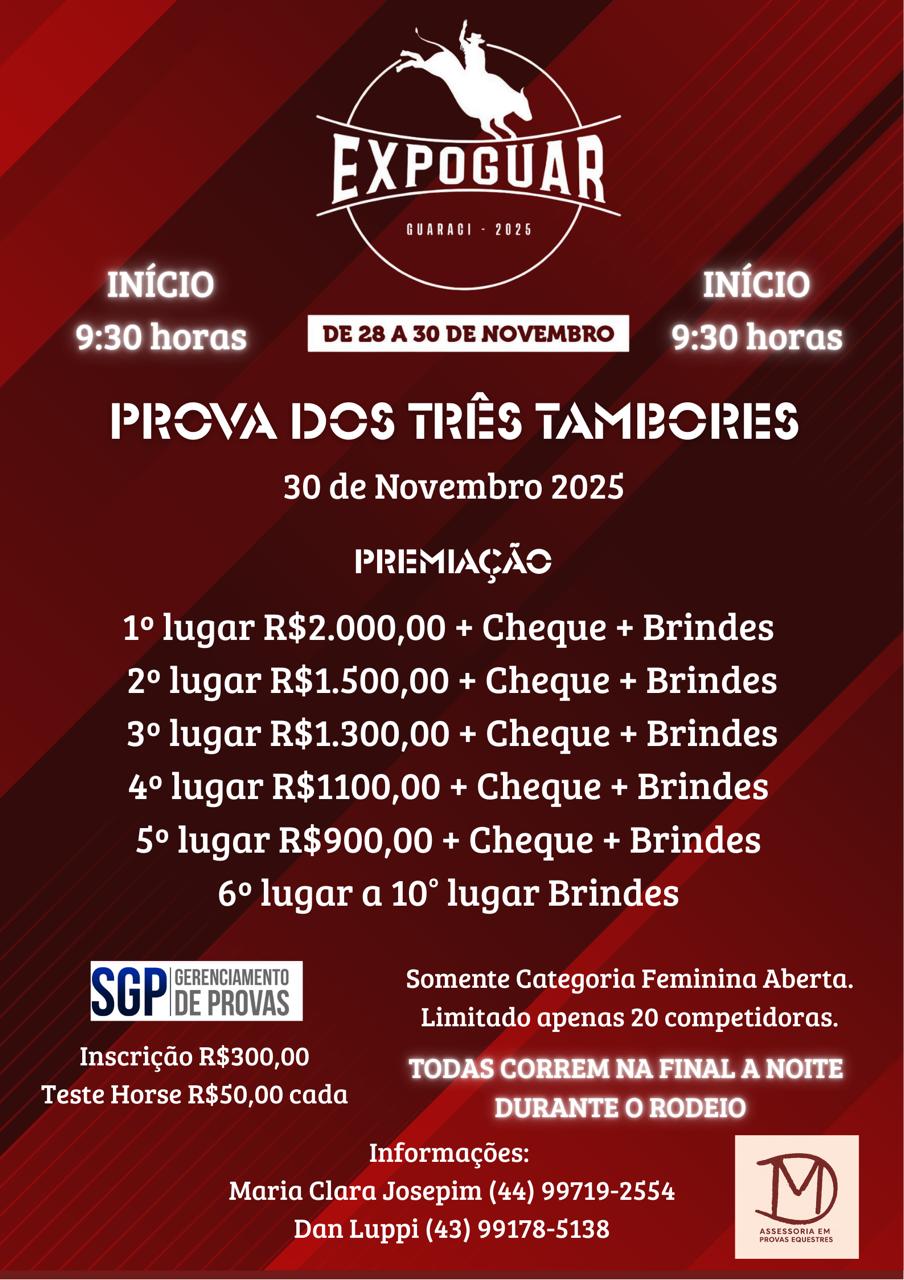 EXPOGUAR
GUARACI - 2025

INÍCIO
9:30 horas

DE 28 A 30 DE NOVEMBRO

INÍCIO
9:30 horas

PROVA DOS TRÊS TAMBORES
30 de Novembro 2025

PREMIAÇÃO

1º lugar R$2.000,00 + Cheque + Brindes
2º lugar R$1.500,00 + Cheque + Brindes
3º lugar R$1.300,00 + Cheque + Brindes
4º lugar R$1100,00 + Cheque + Brindes
5º lugar R$900,00 + Cheque + Brindes
6º lugar a 10° lugar Brindes

SGP GERENCIAMENTO DE PROVAS

Inscrição R$300,00
Teste Horse R$50,00 cada

Somente Categoria Feminina Aberta.
Limitado apenas 20 competidoras.

TODAS CORREM NA FINAL A NOITE DURANTE O RODEIO

Informações:
Maria Clara Josepim (44) 99719-2554
Dan Luppi (43) 99178-5138

MD
ASSESSORIA EM PROVAS EQUESTRES